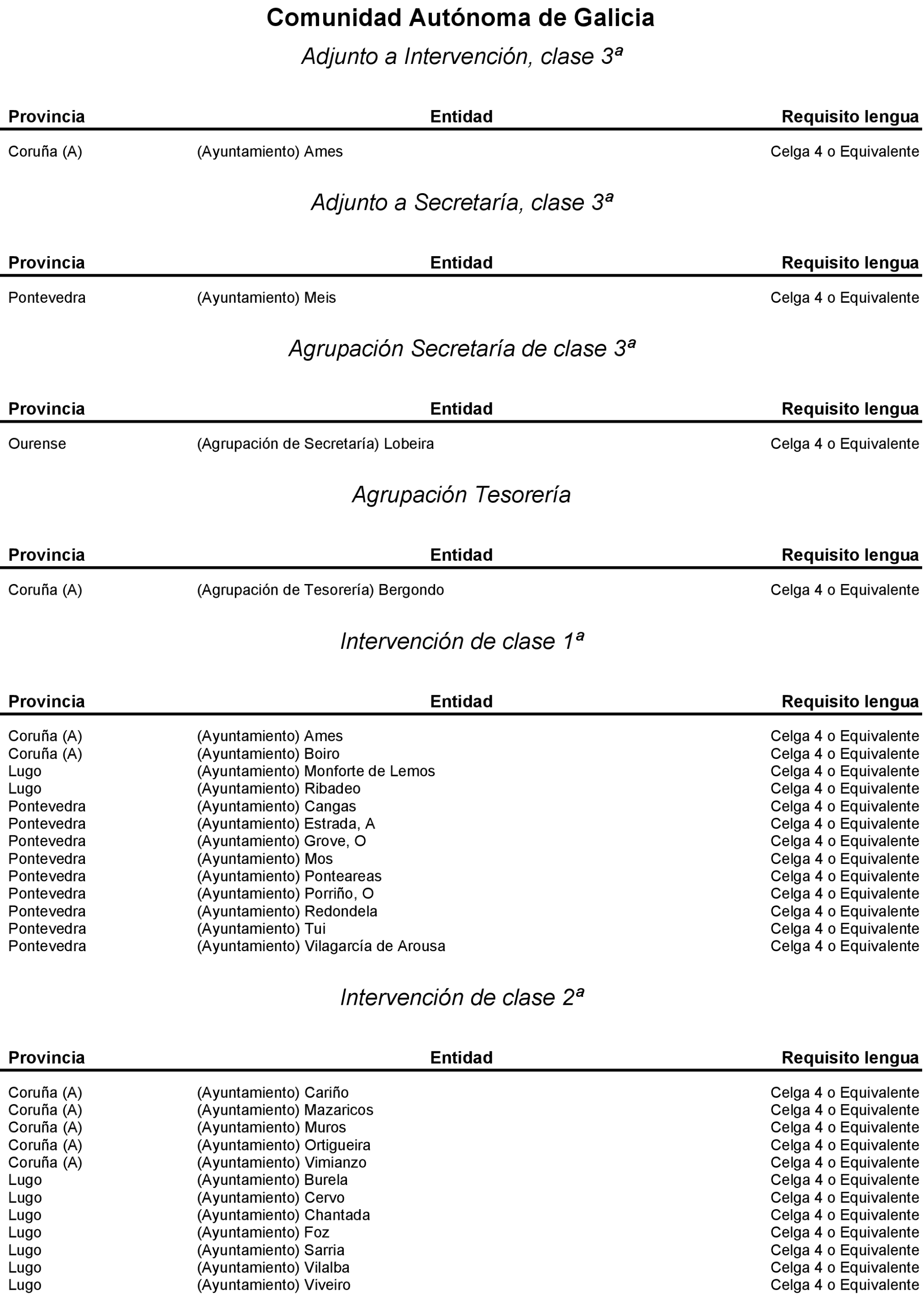 Comunidad Autónoma de Galicia

Adjunto a Intervención, clase 3ª

| Provincia | Entidad | Requisito lengua |
|---|---|---|
| Coruña (A) | (Ayuntamiento) Ames | Celga 4 o Equivalente |

Adjunto a Secretaría, clase 3ª

| Provincia | Entidad | Requisito lengua |
|---|---|---|
| Pontevedra | (Ayuntamiento) Meis | Celga 4 o Equivalente |

Agrupación Secretaría de clase 3ª

| Provincia | Entidad | Requisito lengua |
|---|---|---|
| Ourense | (Agrupación de Secretaría) Lobeira | Celga 4 o Equivalente |

Agrupación Tesorería

| Provincia | Entidad | Requisito lengua |
|---|---|---|
| Coruña (A) | (Agrupación de Tesorería) Bergondo | Celga 4 o Equivalente |

Intervención de clase 1ª

| Provincia | Entidad | Requisito lengua |
|---|---|---|
| Coruña (A) | (Ayuntamiento) Ames | Celga 4 o Equivalente |
| Coruña (A) | (Ayuntamiento) Boiro | Celga 4 o Equivalente |
| Lugo | (Ayuntamiento) Monforte de Lemos | Celga 4 o Equivalente |
| Lugo | (Ayuntamiento) Ribadeo | Celga 4 o Equivalente |
| Pontevedra | (Ayuntamiento) Cangas | Celga 4 o Equivalente |
| Pontevedra | (Ayuntamiento) Estrada, A | Celga 4 o Equivalente |
| Pontevedra | (Ayuntamiento) Grove, O | Celga 4 o Equivalente |
| Pontevedra | (Ayuntamiento) Mos | Celga 4 o Equivalente |
| Pontevedra | (Ayuntamiento) Ponteareas | Celga 4 o Equivalente |
| Pontevedra | (Ayuntamiento) Porriño, O | Celga 4 o Equivalente |
| Pontevedra | (Ayuntamiento) Redondela | Celga 4 o Equivalente |
| Pontevedra | (Ayuntamiento) Tui | Celga 4 o Equivalente |
| Pontevedra | (Ayuntamiento) Vilagarcía de Arousa | Celga 4 o Equivalente |

Intervención de clase 2ª

| Provincia | Entidad | Requisito lengua |
|---|---|---|
| Coruña (A) | (Ayuntamiento) Cariño | Celga 4 o Equivalente |
| Coruña (A) | (Ayuntamiento) Mazaricos | Celga 4 o Equivalente |
| Coruña (A) | (Ayuntamiento) Muros | Celga 4 o Equivalente |
| Coruña (A) | (Ayuntamiento) Ortigueira | Celga 4 o Equivalente |
| Coruña (A) | (Ayuntamiento) Vimianzo | Celga 4 o Equivalente |
| Lugo | (Ayuntamiento) Burela | Celga 4 o Equivalente |
| Lugo | (Ayuntamiento) Cervo | Celga 4 o Equivalente |
| Lugo | (Ayuntamiento) Chantada | Celga 4 o Equivalente |
| Lugo | (Ayuntamiento) Foz | Celga 4 o Equivalente |
| Lugo | (Ayuntamiento) Sarria | Celga 4 o Equivalente |
| Lugo | (Ayuntamiento) Vilalba | Celga 4 o Equivalente |
| Lugo | (Ayuntamiento) Viveiro | Celga 4 o Equivalente |